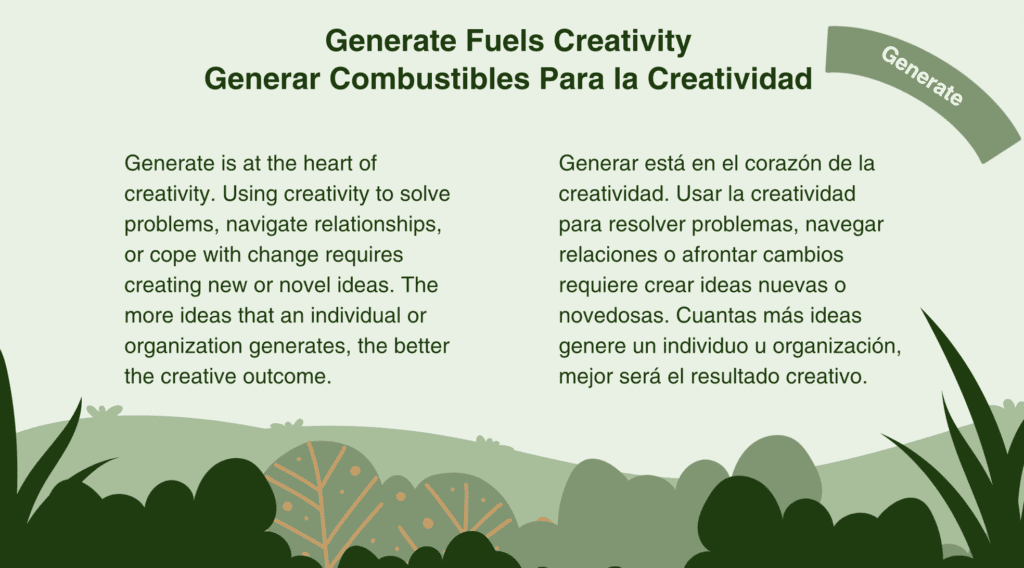 Generate Fuels Creativity
Generar Combustibles Para la Creatividad

Generate

Generate is at the heart of creativity. Using creativity to solve problems, navigate relationships, or cope with change requires creating new or novel ideas. The more ideas that an individual or organization generates, the better the creative outcome.

Generar está en el corazón de la creatividad. Usar la creatividad para resolver problemas, navegar relaciones o afrontar cambios requiere crear ideas nuevas o novedosas. Cuantas más ideas genere un individuo u organización, mejor será el resultado creativo.